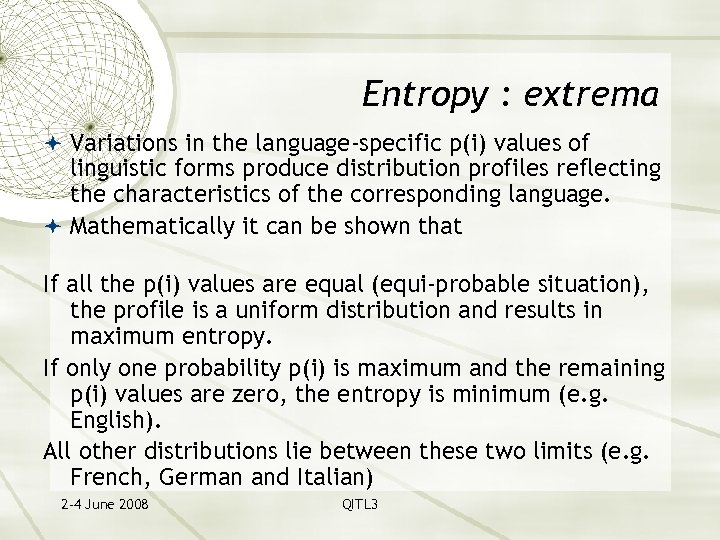 Entropy : extrema

Variations in the language-specific p(i) values of linguistic forms produce distribution profiles reflecting the characteristics of the corresponding language.

Mathematically it can be shown that

If all the p(i) values are equal (equi-probable situation), the profile is a uniform distribution and results in maximum entropy.

If only one probability p(i) is maximum and the remaining p(i) values are zero, the entropy is minimum (e.g. English).

All other distributions lie between these two limits (e.g. French, German and Italian)

2-4 June 2008

QITL3